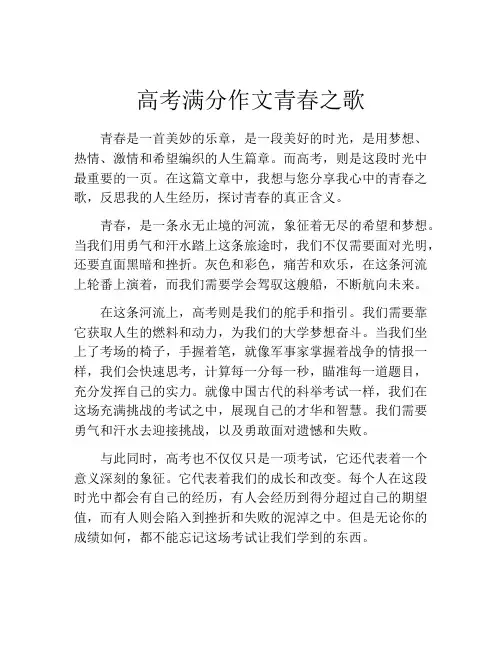 高考满分作文青春之歌

青春是一首美妙的乐章，是一段美好的时光，是用梦想、热情、激情和希望编织的人生篇章。而高考，则是这段时光中最重要的一页。在这篇文章中，我想与您分享我心中的青春之歌，反思我的人生经历，探讨青春的真正含义。

青春，是一条永无止境的河流，象征着无尽的希望和梦想。当我们用勇气和汗水踏上这条旅途时，我们不仅需要面对光明，还要直面黑暗和挫折。灰色和彩色，痛苦和欢乐，在这条河流上轮番上演着，而我们需要学会驾驭这艘船，不断航向未来。

在这条河流上，高考则是我们的舵手和指引。我们需要靠它获取人生的燃料和动力，为我们的大学梦想奋斗。当我们坐上了考场的椅子，手握着笔，就像军事家掌握着战争的情报一样，我们会快速思考，计算每一分每一秒，瞄准每一道题目，充分发挥自己的实力。就像中国古代的科举考试一样，我们在这场充满挑战的考试之中，展现自己的才华和智慧。我们需要勇气和汗水去迎接挑战，以及勇敢面对遗憾和失败。

与此同时，高考也不仅仅只是一项考试，它还代表着一个意义深刻的象征。它代表着我们的成长和改变。每个人在这段时光中都会有自己的经历，有人会经历到得分超过自己的期望值，而有人则会陷入到挫折和失败的泥淖之中。但是无论你的成绩如何，都不能忘记这场考试让我们学到的东西。